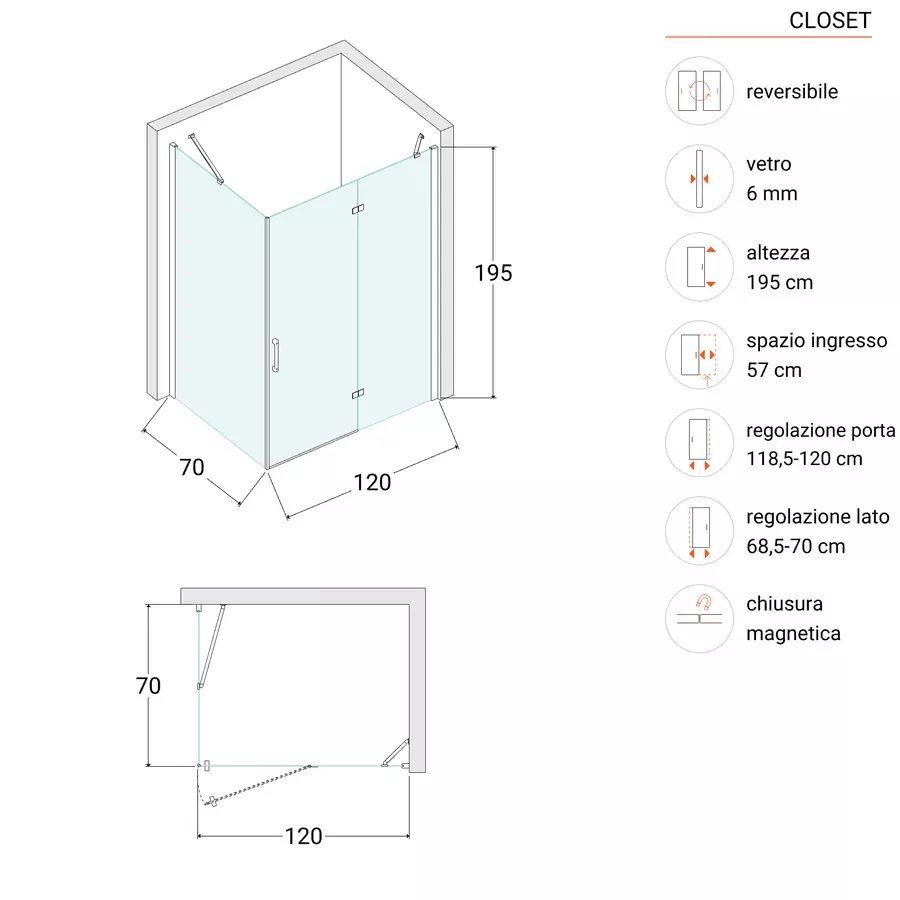 195

70

120

70

120

CLOSET

reversibile

vetro
6 mm

altezza
195 cm

spazio ingresso
57 cm

regolazione porta
118,5-120 cm

regolazione lato
68,5-70 cm

chiusura
magnetica